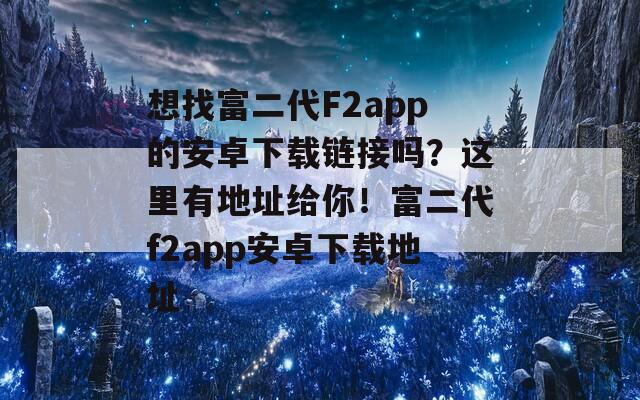 想找富二代F2app的安卓下载链接吗？这里有地址给你！富二代f2app安卓下载地址